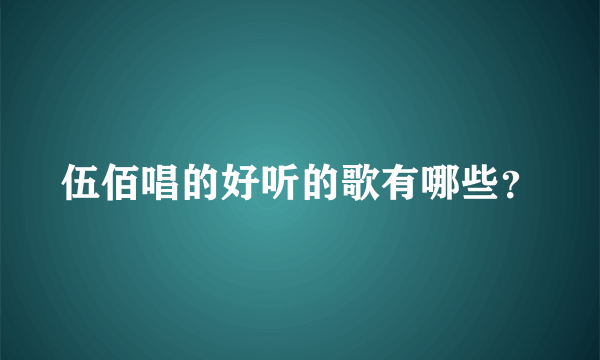 伍佰唱的好听的歌有哪些？